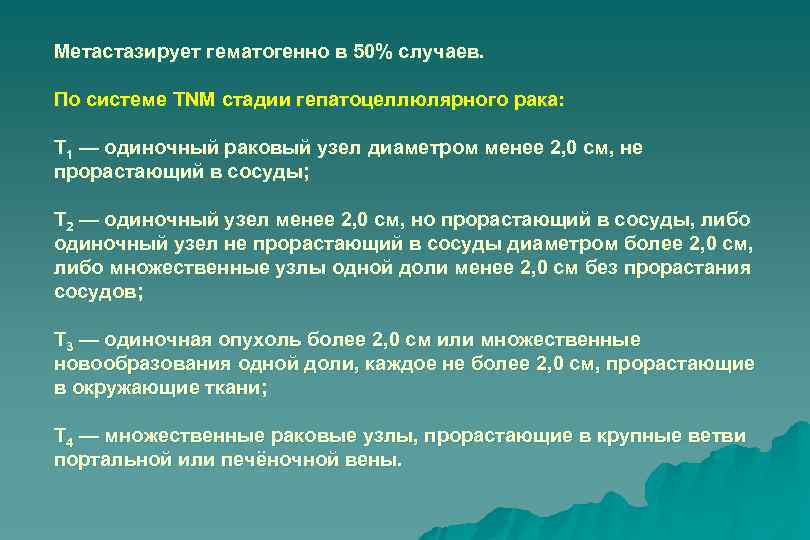 Метастазирует гематогенно в 50% случаев.

По системе TNM стадии гепатоцеллюлярного рака:

$T_1$ — одиночный раковый узел диаметром менее 2,0 см, не прорастающий в сосуды;

$T_2$ — одиночный узел менее 2,0 см, но прорастающий в сосуды, либо одиночный узел не прорастающий в сосуды диаметром более 2,0 см, либо множественные узлы одной доли менее 2,0 см без прорастания сосудов;

$T_3$ — одиночная опухоль более 2,0 см или множественные новообразования одной доли, каждое не более 2,0 см, прорастающие в окружающие ткани;

$T_4$ — множественные раковые узлы, прорастающие в крупные ветви портальной или печёночной вены.